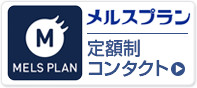 M
MELS PLAN
メルスプラン
定額制
コンタクト